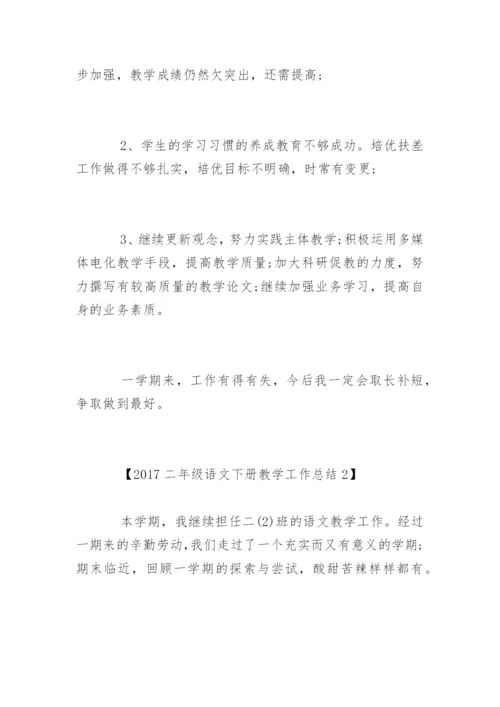 步加强，教学成绩仍然欠突出，还需提高；

2、学生的学习习惯的养成教育不够成功。培优扶差工作做得不够扎实，培优目标不明确，时常有变更；

3、继续更新观念，努力实践主体教学；积极运用多媒体电化教学手段，提高教学质量；加大科研促教的力度，努力撰写有较高质量的教学论文；继续加强业务学习，提高自身的业务素质。

一学期来，工作有得有失，今后我一定会取长补短，争取做到最好。

【2017 二年级语文下册教学工作总结 2】

本学期，我继续担任二(2)班的语文教学工作。经过一期来的辛勤劳动，我们走过了一个充实而又有意义的学期；期末临近，回顾一学期的探索与尝试，酸甜苦辣样样都有。